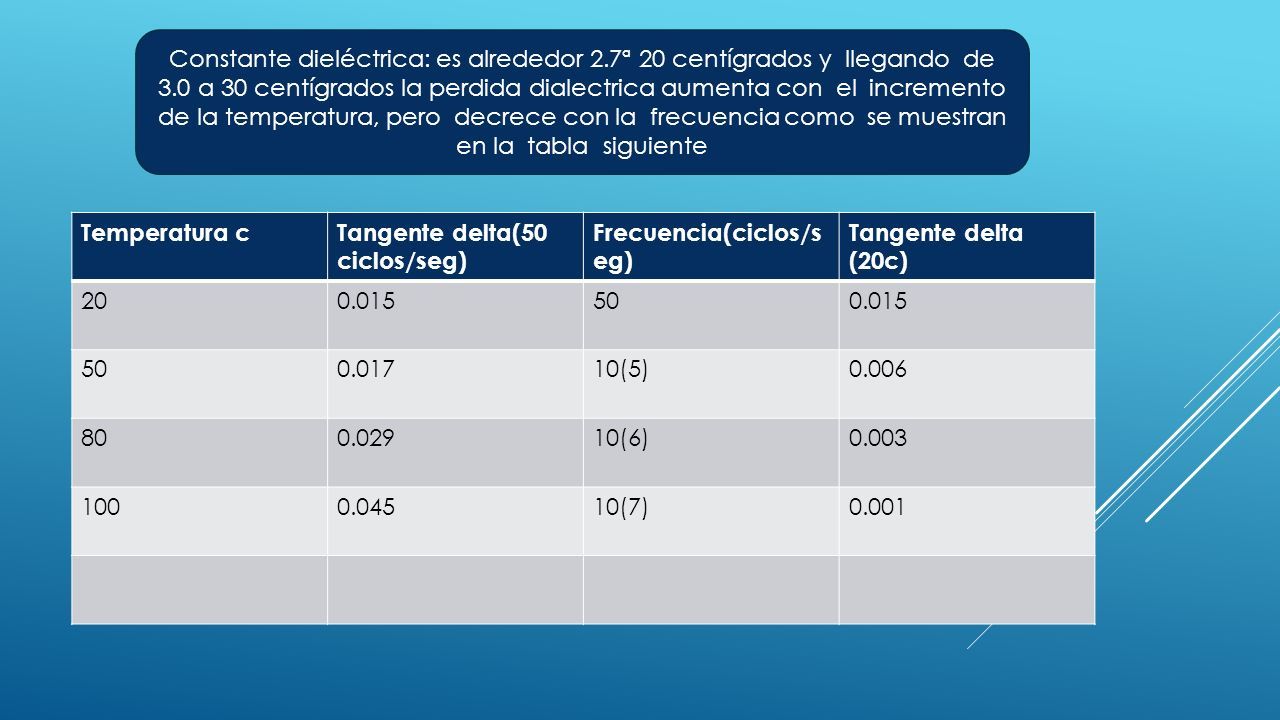 Constante dieléctrica: es alrededor 2.7ª 20 centígrados y llegando de 3.0 a 30 centígrados la perdida dialectrica aumenta con el incremento de la temperatura, pero decrece con la frecuencia como se muestran en la tabla siguiente

| Temperatura c | Tangente delta(50 ciclos/seg) | Frecuencia(ciclos/seg) | Tangente delta (20c) |
|---|---|---|---|
| 20 | 0.015 | 50 | 0.015 |
| 50 | 0.017 | 10(5) | 0.006 |
| 80 | 0.029 | 10(6) | 0.003 |
| 100 | 0.045 | 10(7) | 0.001 |
| | | | |